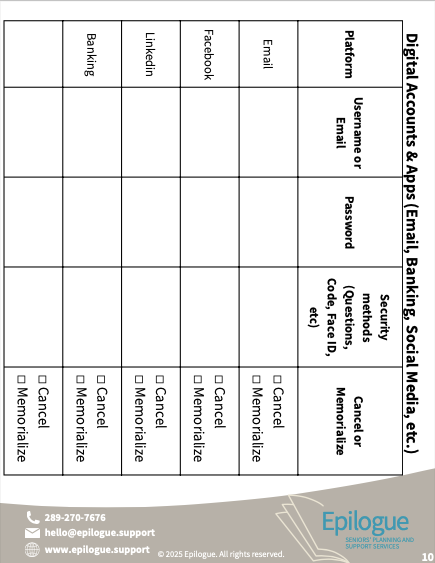 Digital Accounts & Apps (Email, Banking, Social Media, etc.)

| Platform | Username or Email | Password | Security methods (Questions, Code, Face ID, etc) | Cancel or Memorialize |
|---|---|---|---|---|
| Email | | | | ☐ Cancel ☐ Memorialize |
| Facebook | | | | ☐ Cancel ☐ Memorialize |
| Linkedin | | | | ☐ Cancel ☐ Memorialize |
| Banking | | | | ☐ Cancel ☐ Memorialize |
| | | | | ☐ Cancel ☐ Memorialize |

289-270-7676
hello@epilogue.support
www.epilogue.support
© 2025 Epilogue. All rights reserved.
Epilogue
SENIORS' PLANNING AND SUPPORT SERVICES
10